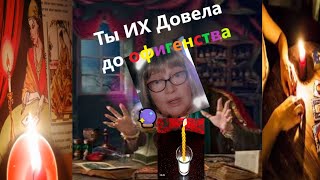 Ты ИХ Довела
до офигенства